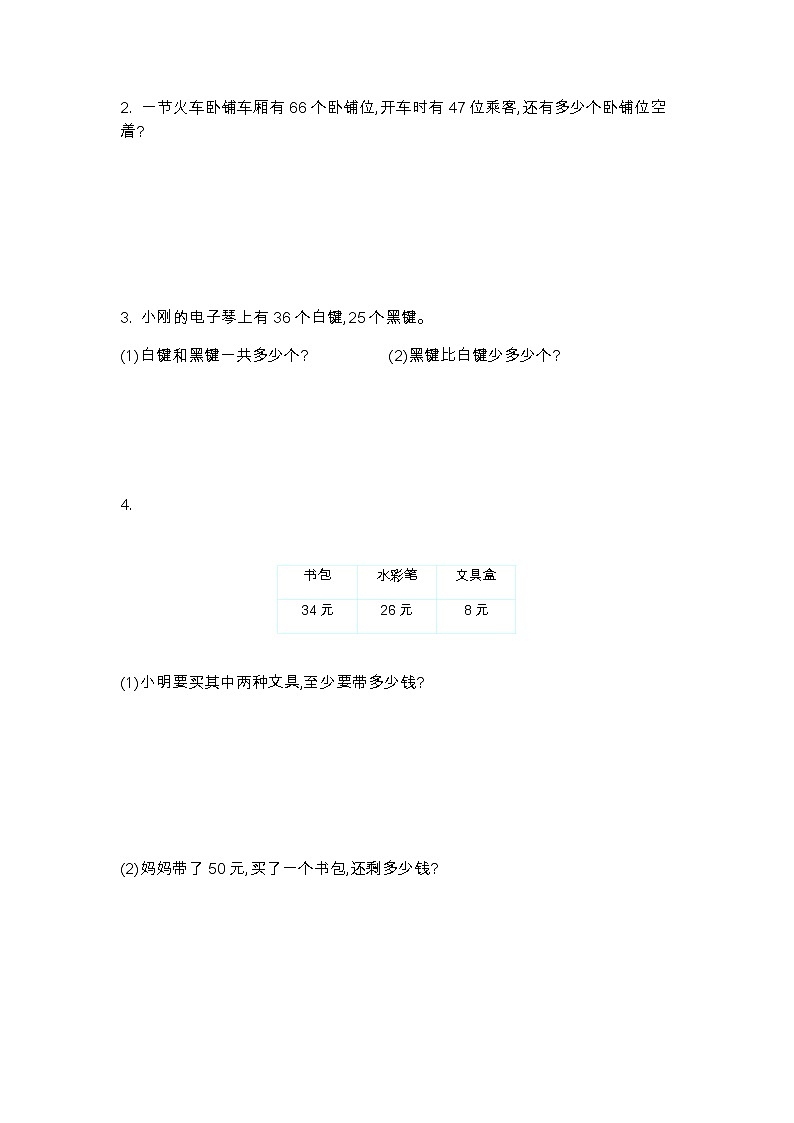 2. 一节火车卧铺车厢有 66 个卧铺位,开车时有 47 位乘客,还有多少个卧铺位空着?

3. 小刚的电子琴上有 36 个白键,25 个黑键。

(1)白键和黑键一共多少个?

(2)黑键比白键少多少个?

4.

| 书包 | 水彩笔 | 文具盒 |
|---|---|---|
| 34 元 | 26 元 | 8 元 |

(1)小明要买其中两种文具,至少要带多少钱?

(2)妈妈带了 50 元,买了一个书包,还剩多少钱?